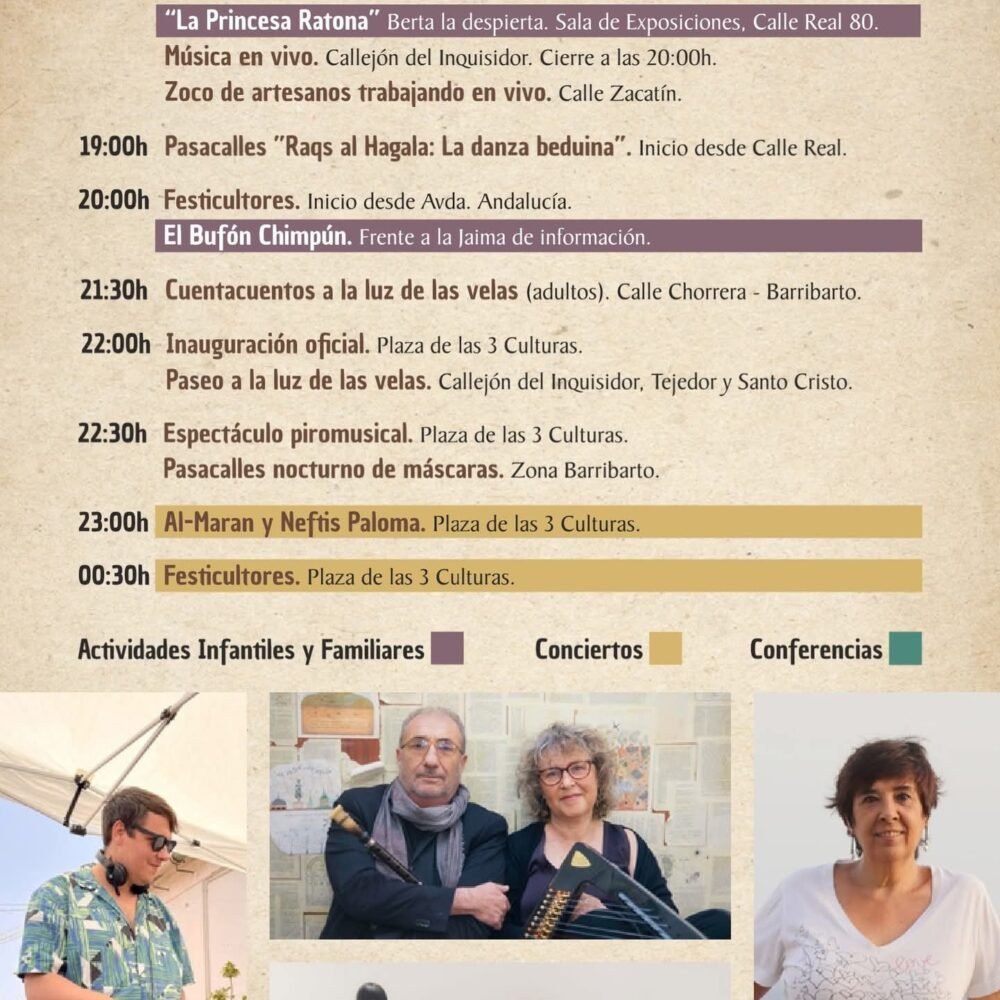 "La Princesa Ratona" Berta la despierta. Sala de Exposiciones, Calle Real 80.
Música en vivo. Callejón del Inquisidor. Cierre a las 20:00h.
Zoco de artesanos trabajando en vivo. Calle Zacatín.

19:00h Pasacalles "Raqs al Hagala: La danza beduina". Inicio desde Calle Real.

20:00h Festicultores. Inicio desde Avda. Andalucía.
El Bufón Chimpún. Frente a la Jaima de información.

21:30h Cuentacuentos a la luz de las velas (adultos). Calle Chorrera - Barribarto.

22:00h Inauguración oficial. Plaza de las 3 Culturas.
Paseo a la luz de las velas. Callejón del Inquisidor, Tejedor y Santo Cristo.

22:30h Espectáculo piromusical. Plaza de las 3 Culturas.
Pasacalles nocturno de máscaras. Zona Barribarto.

23:00h Al-Maran y Neftis Paloma. Plaza de las 3 Culturas.

00:30h Festicultores. Plaza de las 3 Culturas.

Actividades Infantiles y Familiares Conciertos Conferencias